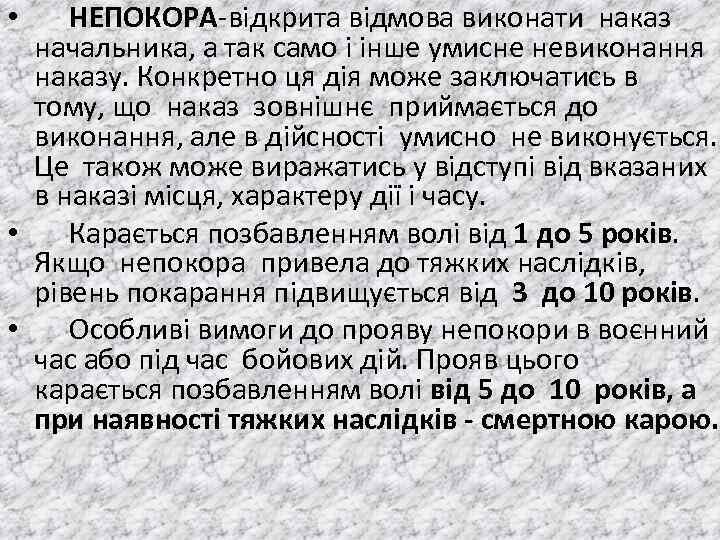 • НЕПОКОРА-відкрита відмова виконати наказ начальника, а так само і інше умисне невиконання наказу. Конкретно ця дія може заключатись в тому, що наказ зовнішнє приймається до виконання, але в дійсності умисно не виконується. Це також може виражатись у відступі від вказаних в наказі місця, характеру дії і часу.

• Карається позбавленням волі від 1 до 5 років. Якщо непокора привела до тяжких наслідків, рівень покарання підвищується від 3 до 10 років.

• Особливі вимоги до прояву непокори в воєнний час або під час бойових дій. Прояв цього карається позбавленням волі від 5 до 10 років, а при наявності тяжких наслідків - смертною карою.